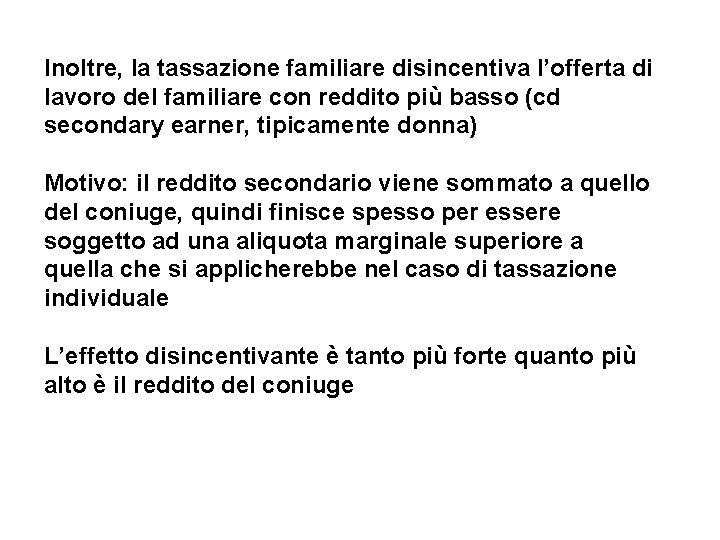 Inoltre, la tassazione familiare disincentiva l'offerta di lavoro del familiare con reddito più basso (cd secondary earner, tipicamente donna)

Motivo: il reddito secondario viene sommato a quello del coniuge, quindi finisce spesso per essere soggetto ad una aliquota marginale superiore a quella che si applicherebbe nel caso di tassazione individuale

L'effetto disincentivante è tanto più forte quanto più alto è il reddito del coniuge